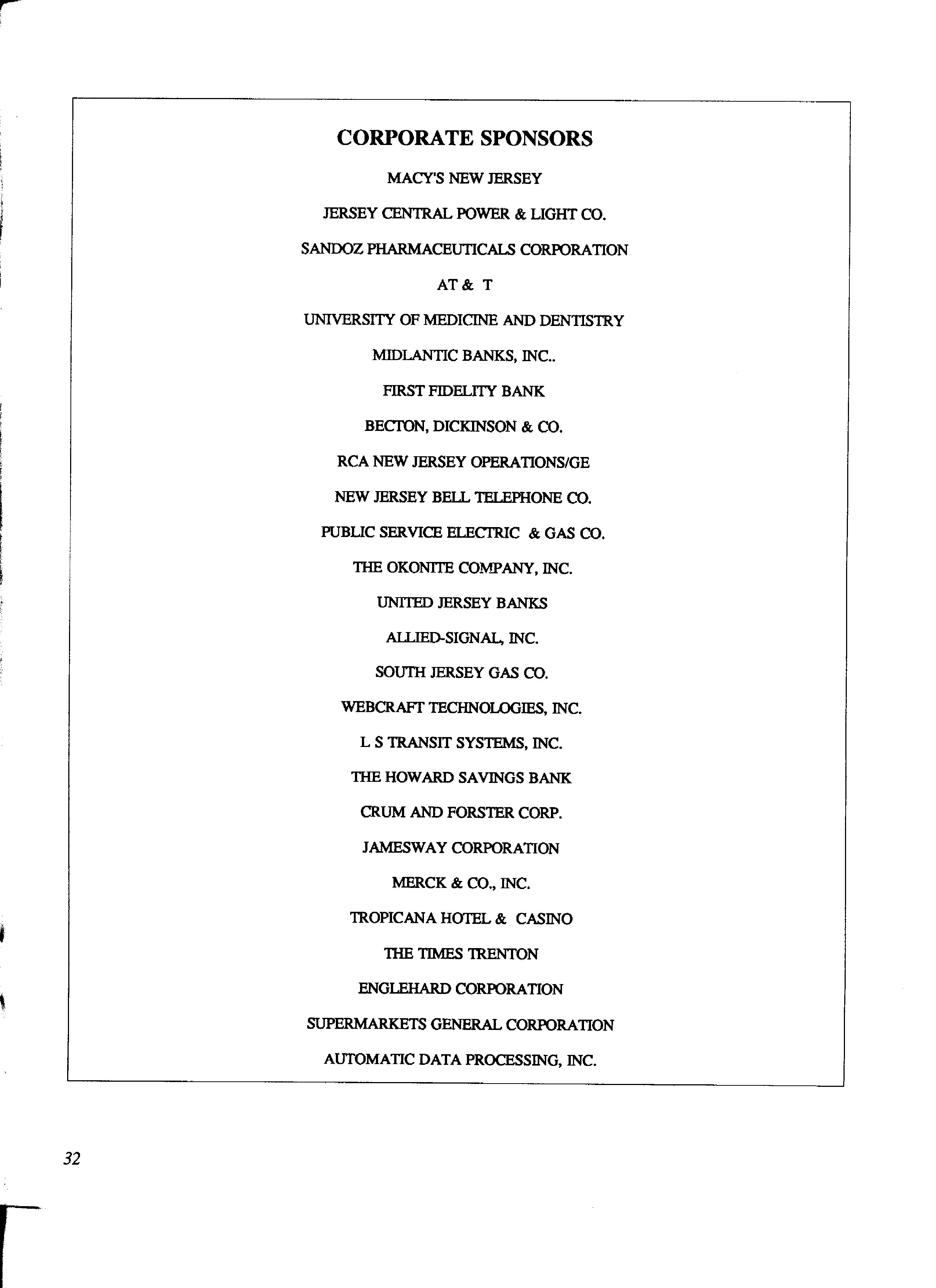 CORPORATE SPONSORS

MACY'S NEW JERSEY

JERSEY CENTRAL POWER & LIGHT CO.

SANDOZ PHARMACEUTICALS CORPORATION

AT & T

UNIVERSITY OF MEDICINE AND DENTISTRY

MIDLANTIC BANKS, INC..

FIRST FIDELITY BANK

BECTON, DICKINSON & CO.

RCA NEW JERSEY OPERATIONS/GE

NEW JERSEY BELL TELEPHONE CO.

PUBLIC SERVICE ELECTRIC & GAS CO.

THE OKONITE COMPANY, INC.

UNITED JERSEY BANKS

ALLIED-SIGNAL, INC.

SOUTH JERSEY GAS CO.

WEBCRAFT TECHNOLOGIES, INC.

L S TRANSIT SYSTEMS, INC.

THE HOWARD SAVINGS BANK

CRUM AND FORSTER CORP.

JAMESWAY CORPORATION

MERCK & CO., INC.

TROPICANA HOTEL & CASINO

THE TIMES TRENTON

ENGLEHARD CORPORATION

SUPERMARKETS GENERAL CORPORATION

AUTOMATIC DATA PROCESSING, INC.

32